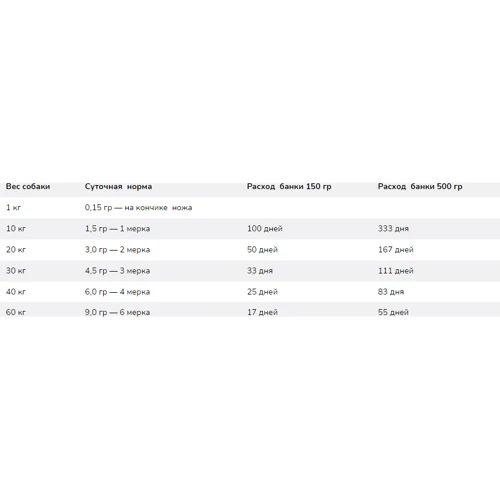 | Вес собаки | Суточная норма | Расход банки 150 гр | Расход банки 500 гр |
|---|---|---|---|
| 1 кг | 0,15 гр — на кончике ножа | | |
| 10 кг | 1,5 гр — 1 мерка | 100 дней | 333 дня |
| 20 кг | 3,0 гр — 2 мерка | 50 дней | 167 дней |
| 30 кг | 4,5 гр — 3 мерка | 33 дня | 111 дней |
| 40 кг | 6,0 гр — 4 мерка | 25 дней | 83 дня |
| 60 кг | 9,0 гр — 6 мерка | 17 дней | 55 дней |